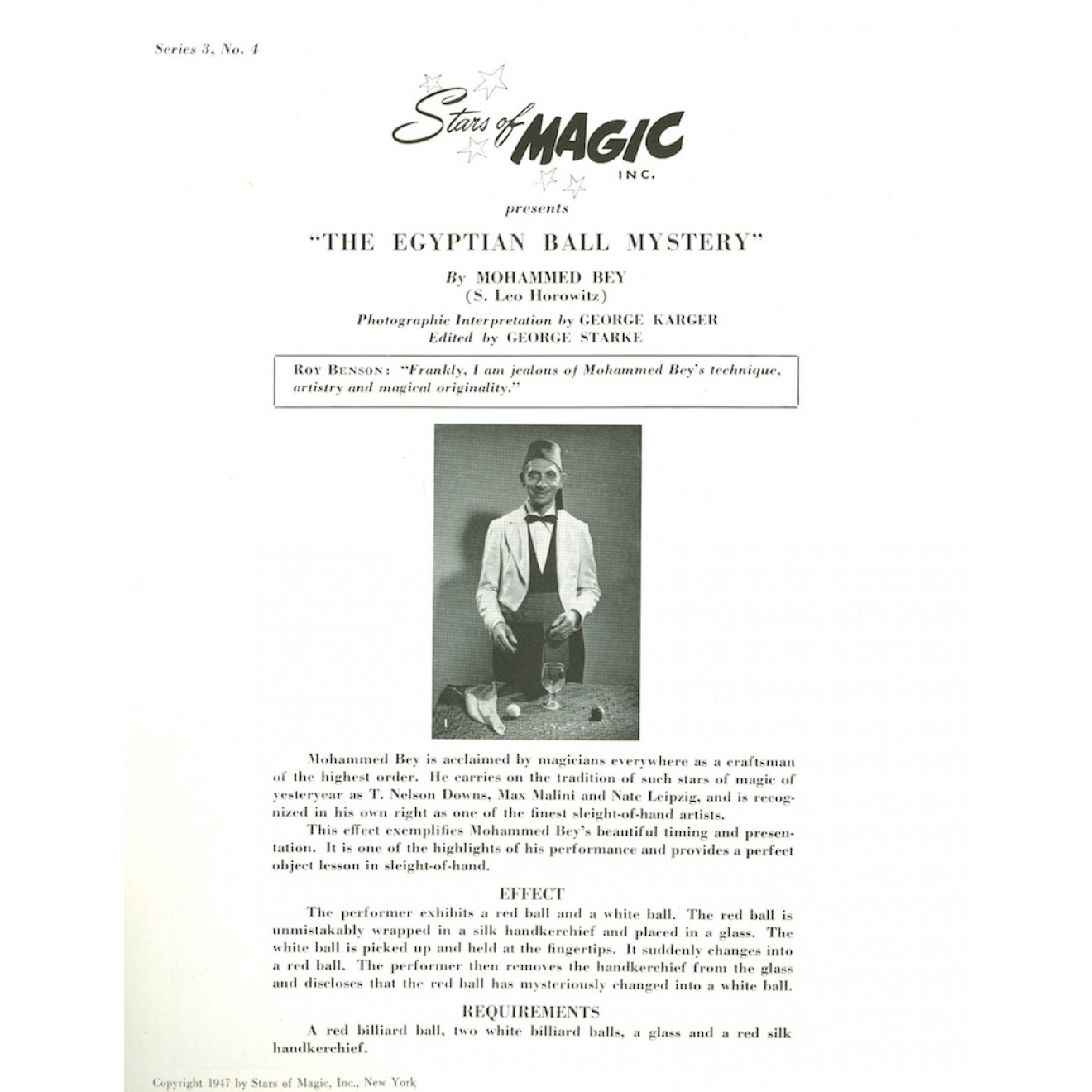 Series 3, No. 4

Stars of MAGIC INC.

presents

"THE EGYPTIAN BALL MYSTERY"

By MOHAMMED BEY
(S. Leo Horowitz)

Photographic Interpretation by GEORGE KARGER
Edited by GEORGE STARKE

ROY BENSON: "Frankly, I am jealous of Mohammed Bey's technique, artistry and magical originality."

1

Mohammed Bey is acclaimed by magicians everywhere as a craftsman of the highest order. He carries on the tradition of such stars of magic of yesteryear as T. Nelson Downs, Max Malini and Nate Leipzig, and is recognized in his own right as one of the finest sleight-of-hand artists.

This effect exemplifies Mohammed Bey's beautiful timing and presentation. It is one of the highlights of his performance and provides a perfect object lesson in sleight-of-hand.

EFFECT

The performer exhibits a red ball and a white ball. The red ball is unmistakably wrapped in a silk handkerchief and placed in a glass. The white ball is picked up and held at the fingertips. It suddenly changes into a red ball. The performer then removes the handkerchief from the glass and discloses that the red ball has mysteriously changed into a white ball.

REQUIREMENTS

A red billiard ball, two white billiard balls, a glass and a red silk handkerchief.

Copyright 1947 by Stars of Magic, Inc., New York